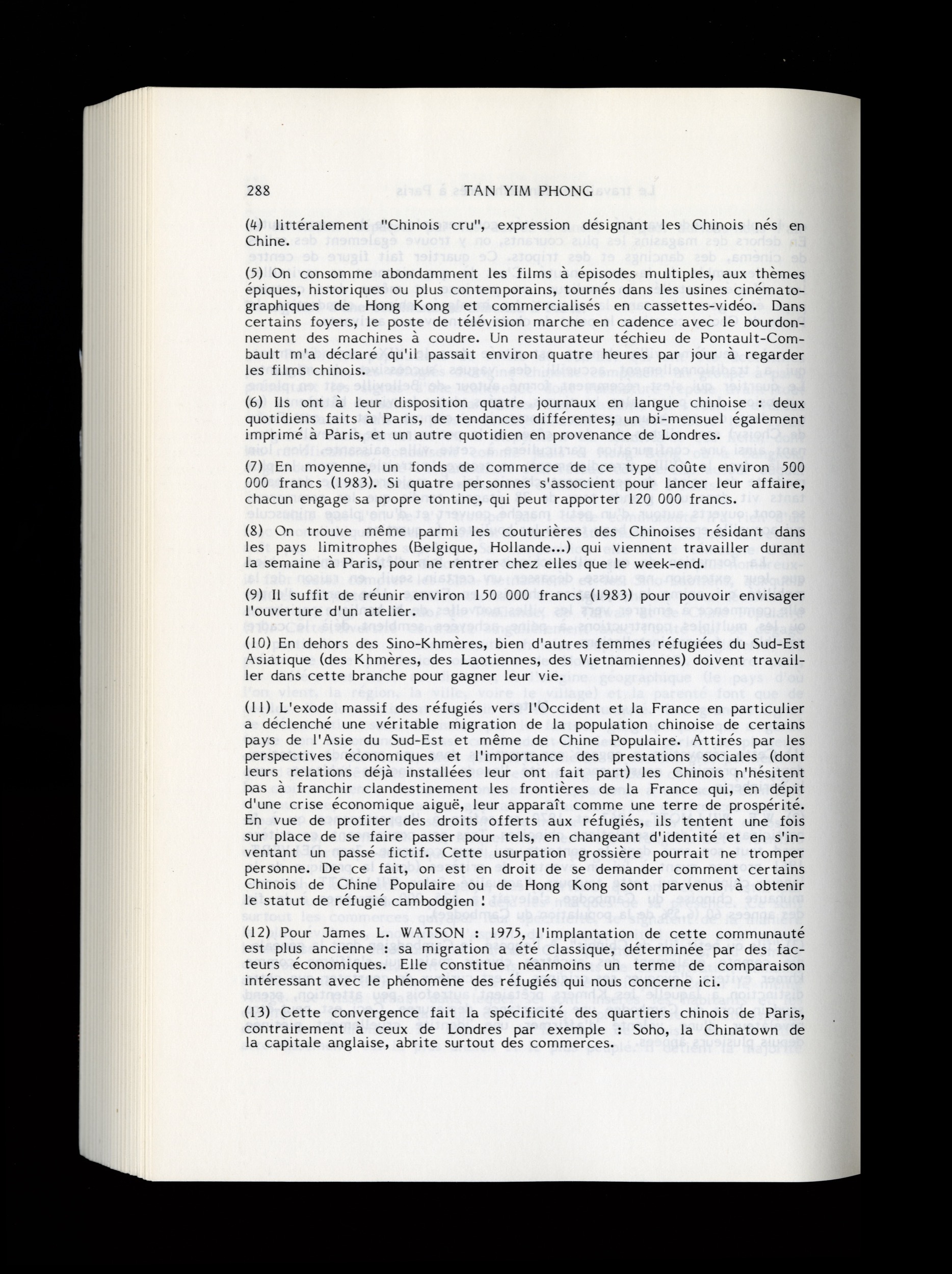 288 TAN YIM PHONG

(4) littéralement "Chinois cru", expression désignant les Chinois nés en Chine.

(5) On consomme abondamment les films à épisodes multiples, aux thèmes épiques, historiques ou plus contemporains, tournés dans les usines cinématographiques de Hong Kong et commercialisés en cassettes-vidéo. Dans certains foyers, le poste de télévision marche en cadence avec le bourdonnement des machines à coudre. Un restaurateur téchieu de Pontault-Combault m'a déclaré qu'il passait environ quatre heures par jour à regarder les films chinois.

(6) Ils ont à leur disposition quatre journaux en langue chinoise : deux quotidiens faits à Paris, de tendances différentes; un bi-mensuel également imprimé à Paris, et un autre quotidien en provenance de Londres.

(7) En moyenne, un fonds de commerce de ce type coûte environ 500 000 francs (1983). Si quatre personnes s'associent pour lancer leur affaire, chacun engage sa propre tontine, qui peut rapporter 120 000 francs.

(8) On trouve même parmi les couturières des Chinoises résidant dans les pays limitrophes (Belgique, Hollande...) qui viennent travailler durant la semaine à Paris, pour ne rentrer chez elles que le week-end.

(9) Il suffit de réunir environ 150 000 francs (1983) pour pouvoir envisager l'ouverture d'un atelier.

(10) En dehors des Sino-Khmères, bien d'autres femmes réfugiées du Sud-Est Asiatique (des Khmères, des Laotiennes, des Vietnamiennes) doivent travailler dans cette branche pour gagner leur vie.

(11) L'exode massif des réfugiés vers l'Occident et la France en particulier a déclenché une véritable migration de la population chinoise de certains pays de l'Asie du Sud-Est et même de Chine Populaire. Attirés par les perspectives économiques et l'importance des prestations sociales (dont leurs relations déjà installées leur ont fait part) les Chinois n'hésitent pas à franchir clandestinement les frontières de la France qui, en dépit d'une crise économique aiguë, leur apparaît comme une terre de prospérité. En vue de profiter des droits offerts aux réfugiés, ils tentent une fois sur place de se faire passer pour tels, en changeant d'identité et en s'inventant un passé fictif. Cette usurpation grossière pourrait ne tromper personne. De ce fait, on est en droit de se demander comment certains Chinois de Chine Populaire ou de Hong Kong sont parvenus à obtenir le statut de réfugié cambodgien !

(12) Pour James L. WATSON : 1975, l'implantation de cette communauté est plus ancienne : sa migration a été classique, déterminée par des facteurs économiques. Elle constitue néanmoins un terme de comparaison intéressant avec le phénomène des réfugiés qui nous concerne ici.

(13) Cette convergence fait la spécificité des quartiers chinois de Paris, contrairement à ceux de Londres par exemple : Soho, la Chinatown de la capitale anglaise, abrite surtout des commerces.